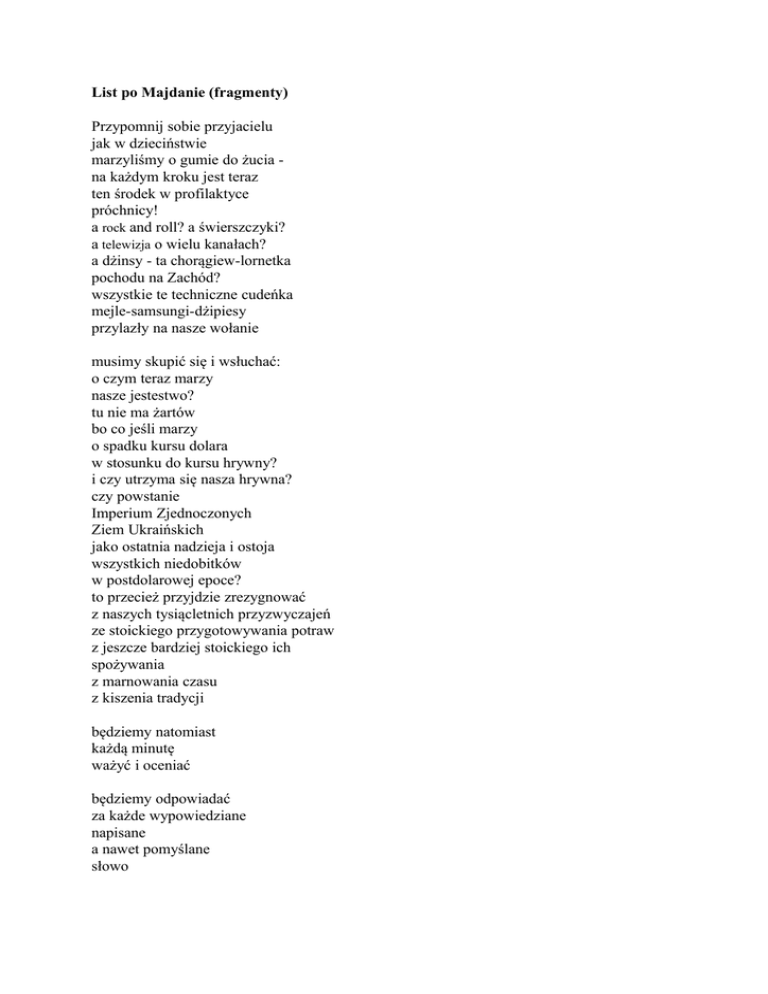 List po Majdanie (fragmenty)

Przypomnij sobie przyjacielu
jak w dzieciństwie
marzyliśmy o gumie do żucia -
na każdym kroku jest teraz
ten środek w profilaktyce
próchnicy!
a rock and roll? a świerszczyki?
a telewizja o wielu kanałach?
a dżinsy - ta chorągiew-lornetka
pochodu na Zachód?
wszystkie te techniczne cudeńka
mejle-samsungi-dżipiesy
przylazły na nasze wołanie

musimy skupić się i wsłuchać:
o czym teraz marzy
nasze jestestwo?
tu nie ma żartów
bo co jeśli marzy
o spadku kursu dolara
w stosunku do kursu hrywny?
i czy utrzyma się nasza hrywna?
czy powstanie
Imperium Zjednoczonych
Ziem Ukraińskich
jako ostatnia nadzieja i ostoja
wszystkich niedobitków
w postdolarowej epoce?
to przecież przyjdzie zrezygnować
z naszych tysiącletnich przyzwyczajeń
ze stoickiego przygotowywania potraw
z jeszcze bardziej stoickiego ich
spożywania
z marnowania czasu
z kiszenia tradycji

będziemy natomiast
każdą minutę
ważyć i oceniać

będziemy odpowiadać
za każde wypowiedziane
napisane
a nawet pomyślane
słowo